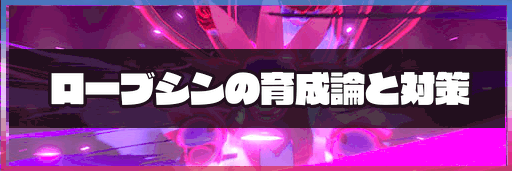 ローブシンの育成論と対策